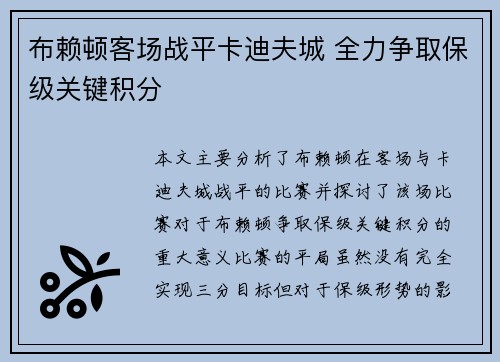 布赖顿客场战平卡迪夫城 全力争取保级关键积分

本文主要分析了布赖顿在客场与卡迪夫城战平的比赛并探讨了该场比赛对于布赖顿争取保级关键积分的重大意义比赛的平局虽然没有完全实现三分目标但对于保级形势的影